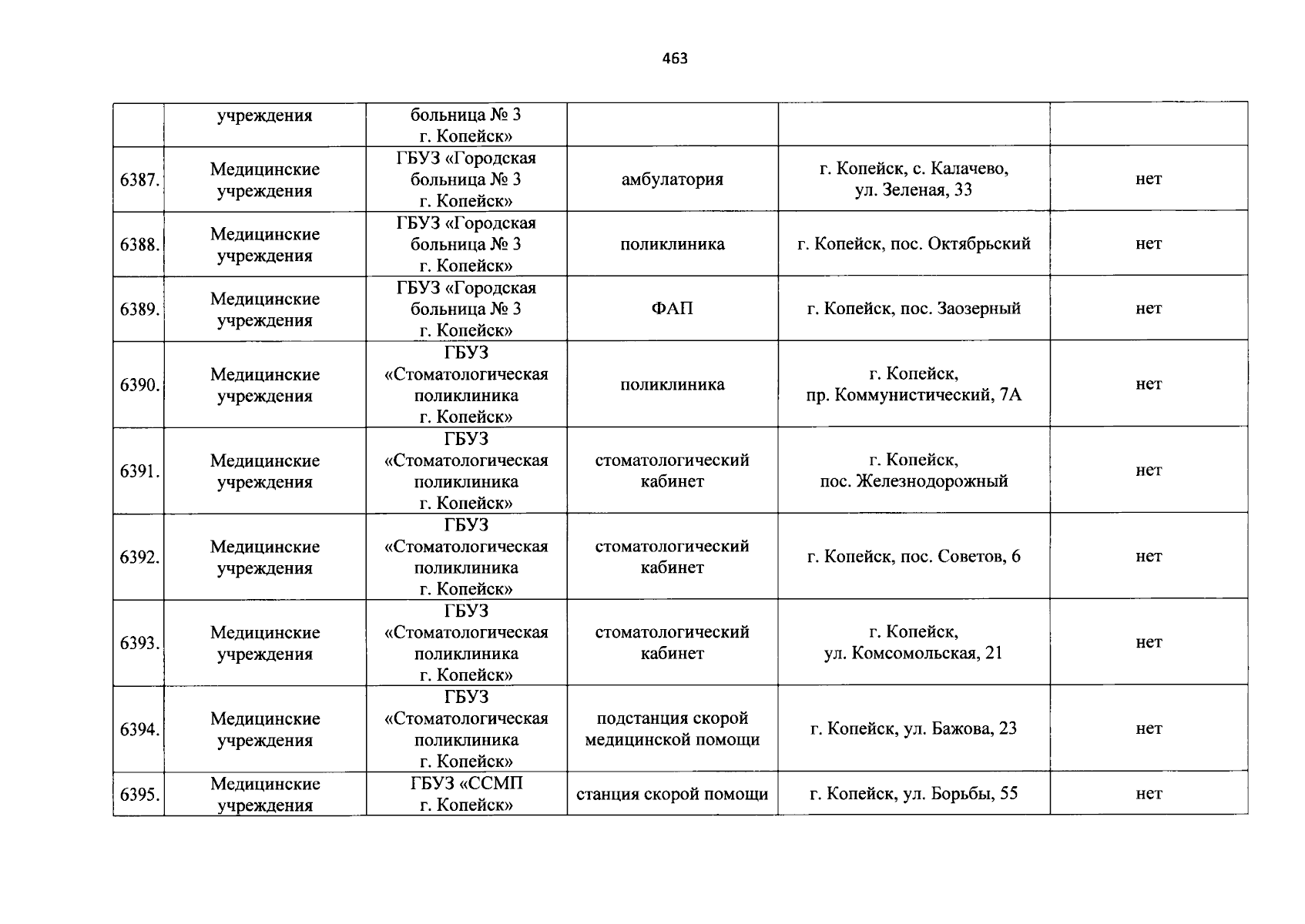 463

|  | учреждения | больница № 3 г. Копейск» |  |  |  |
|---|---|---|---|---|---|
| 6387. | Медицинские учреждения | ГБУЗ «Городская больница № 3 г. Копейск» | амбулатория | г. Копейск, с. Калачево, ул. Зеленая, 33 | нет |
| 6388. | Медицинские учреждения | ГБУЗ «Городская больница № 3 г. Копейск» | поликлиника | г. Копейск, пос. Октябрьский | нет |
| 6389. | Медицинские учреждения | ГБУЗ «Городская больница № 3 г. Копейск» | ФАП | г. Копейск, пос. Заозерный | нет |
| 6390. | Медицинские учреждения | ГБУЗ «Стоматологическая поликлиника г. Копейск» | поликлиника | г. Копейск, пр. Коммунистический, 7А | нет |
| 6391. | Медицинские учреждения | ГБУЗ «Стоматологическая поликлиника г. Копейск» | стоматологический кабинет | г. Копейск, пос. Железнодорожный | нет |
| 6392. | Медицинские учреждения | ГБУЗ «Стоматологическая поликлиника г. Копейск» | стоматологический кабинет | г. Копейск, пос. Советов, 6 | нет |
| 6393. | Медицинские учреждения | ГБУЗ «Стоматологическая поликлиника г. Копейск» | стоматологический кабинет | г. Копейск, ул. Комсомольская, 21 | нет |
| 6394. | Медицинские учреждения | ГБУЗ «Стоматологическая поликлиника г. Копейск» | подстанция скорой медицинской помощи | г. Копейск, ул. Бажова, 23 | нет |
| 6395. | Медицинские учреждения | ГБУЗ «ССМП г. Копейск» | станция скорой помощи | г. Копейск, ул. Борьбы, 55 | нет |